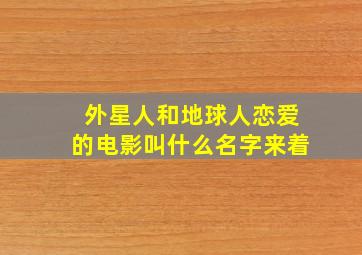 外星人和地球人恋爱的电影叫什么名字来着